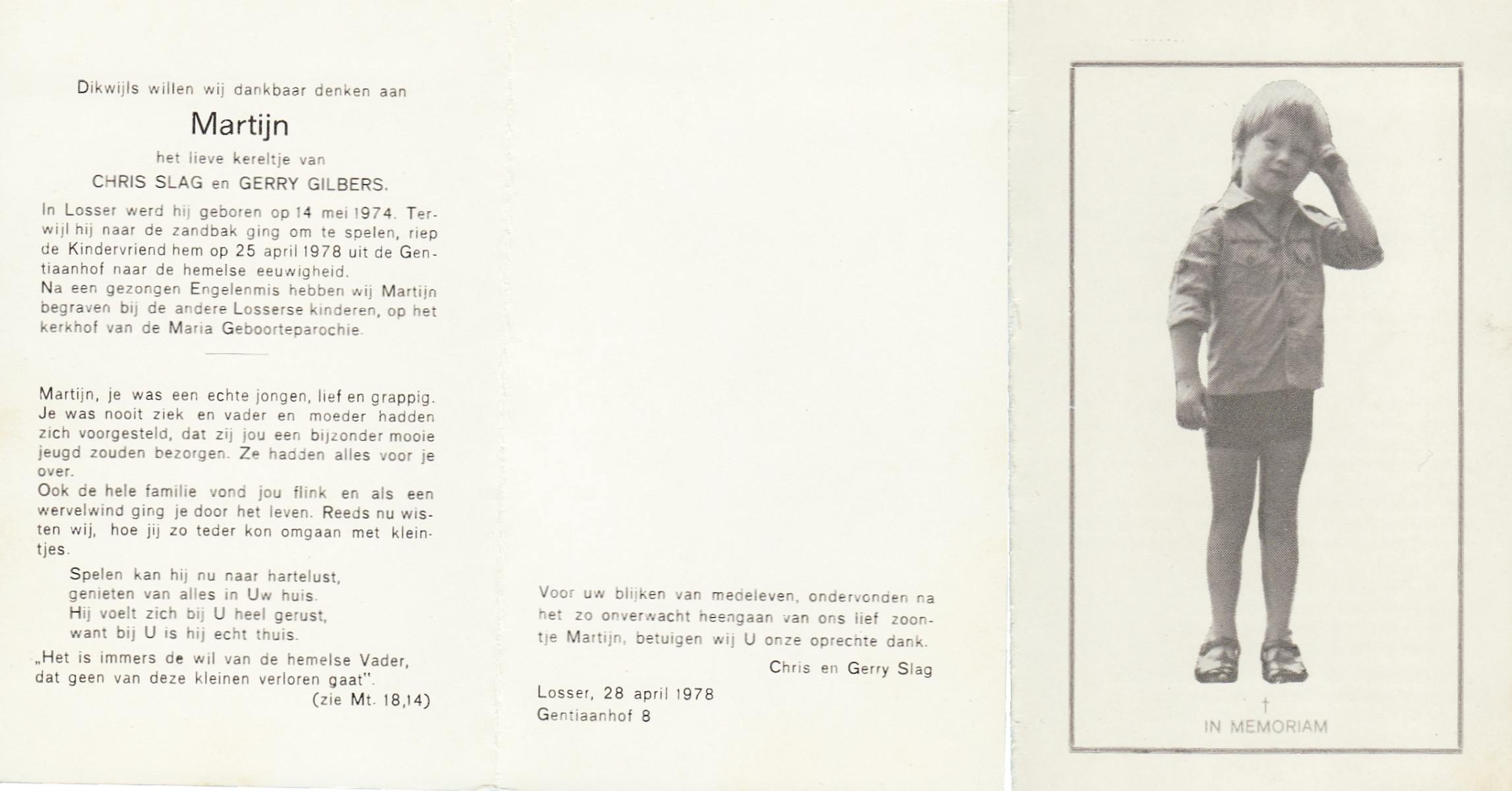 Dikwijls willen wij dankbaar denken aan

Martijn

het lieve kereltje van

CHRIS SLAG en GERRY GILBERS.

In Losser werd hij geboren op 14 mei 1974. Terwijl hij naar de zandbak ging om te spelen, riep de Kindervriend hem op 25 april 1978 uit de Gentiaanhof naar de hemelse eeuwigheid.
Na een gezongen Engelenmis hebben wij Martijn begraven bij de andere Losserse kinderen, op het kerkhof van de Maria Geboorteparochie.

Martijn, je was een echte jongen, lief en grappig. Je was nooit ziek en vader en moeder hadden zich voorgesteld, dat zij jou een bijzonder mooie jeugd zouden bezorgen. Ze hadden alles voor je over.
Ook de hele familie vond jou flink en als een wervelwind ging je door het leven. Reeds nu wisten wij, hoe jij zo teder kon omgaan met kleintjes.

Spelen kan hij nu naar hartelust,
genieten van alles in Uw huis.
Hij voelt zich bij U heel gerust,
want bij U is hij echt thuis.

„Het is immers de wil van de hemelse Vader, dat geen van deze kleinen verloren gaat".
(zie Mt. 18,14)

Voor uw blijken van medeleven, ondervonden na het zo onverwacht heengaan van ons lief zoontje Martijn, betuigen wij U onze oprechte dank.

Chris en Gerry Slag

Losser, 28 april 1978
Gentiaanhof 8

†
IN MEMORIAM